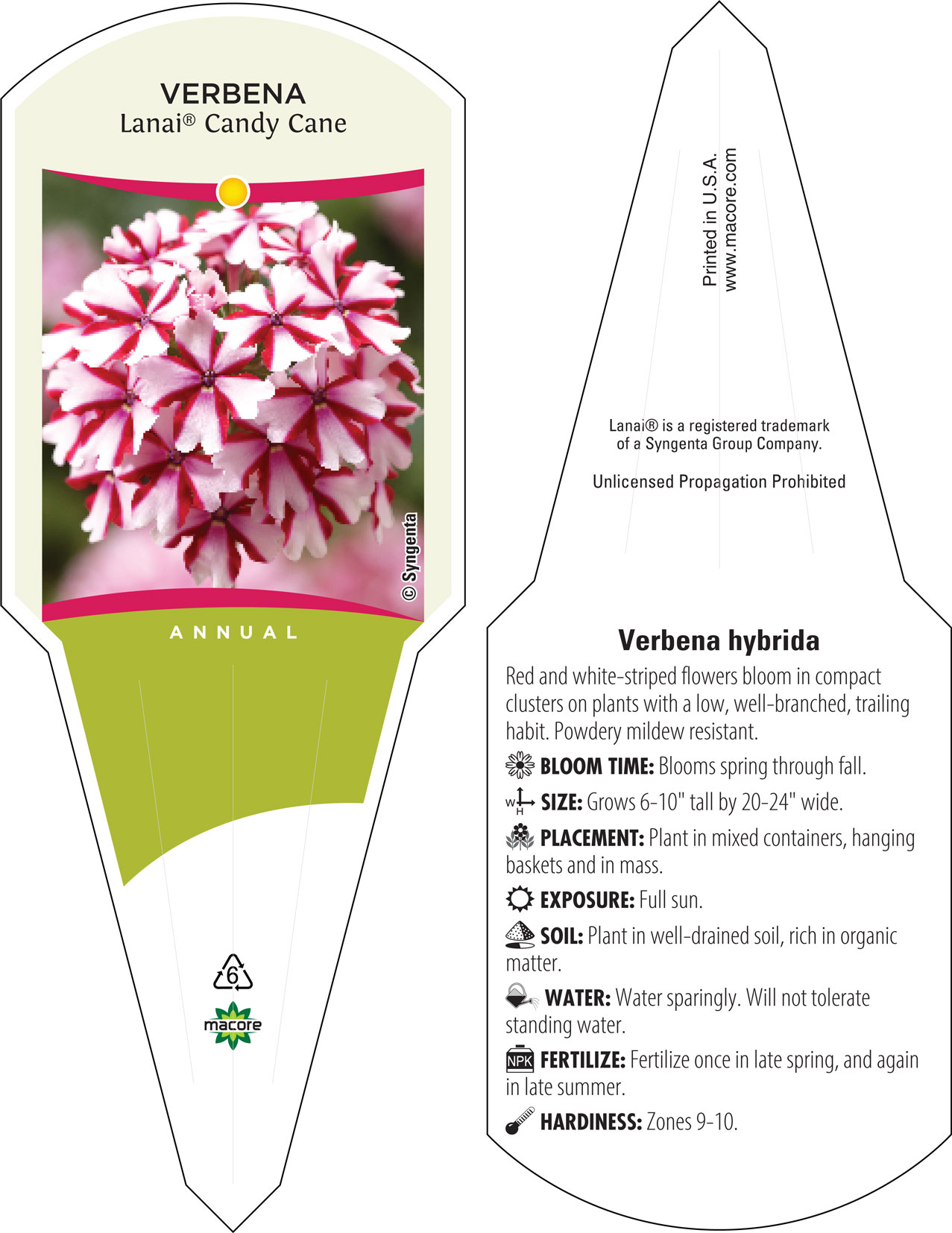 VERBENA
Lanai® Candy Cane

© Syngenta

ANNUAL

6

macore

Printed in U.S.A.
www.macore.com

Lanai® is a registered trademark of a Syngenta Group Company.

Unlicensed Propagation Prohibited

Verbena hybrida

Red and white-striped flowers bloom in compact clusters on plants with a low, well-branched, trailing habit. Powdery mildew resistant.

BLOOM TIME: Blooms spring through fall.

W H SIZE: Grows 6-10" tall by 20-24" wide.

PLACEMENT: Plant in mixed containers, hanging baskets and in mass.

EXPOSURE: Full sun.

SOIL: Plant in well-drained soil, rich in organic matter.

WATER: Water sparingly. Will not tolerate standing water.

NPK FERTILIZE: Fertilize once in late spring, and again in late summer.

HARDINESS: Zones 9-10.